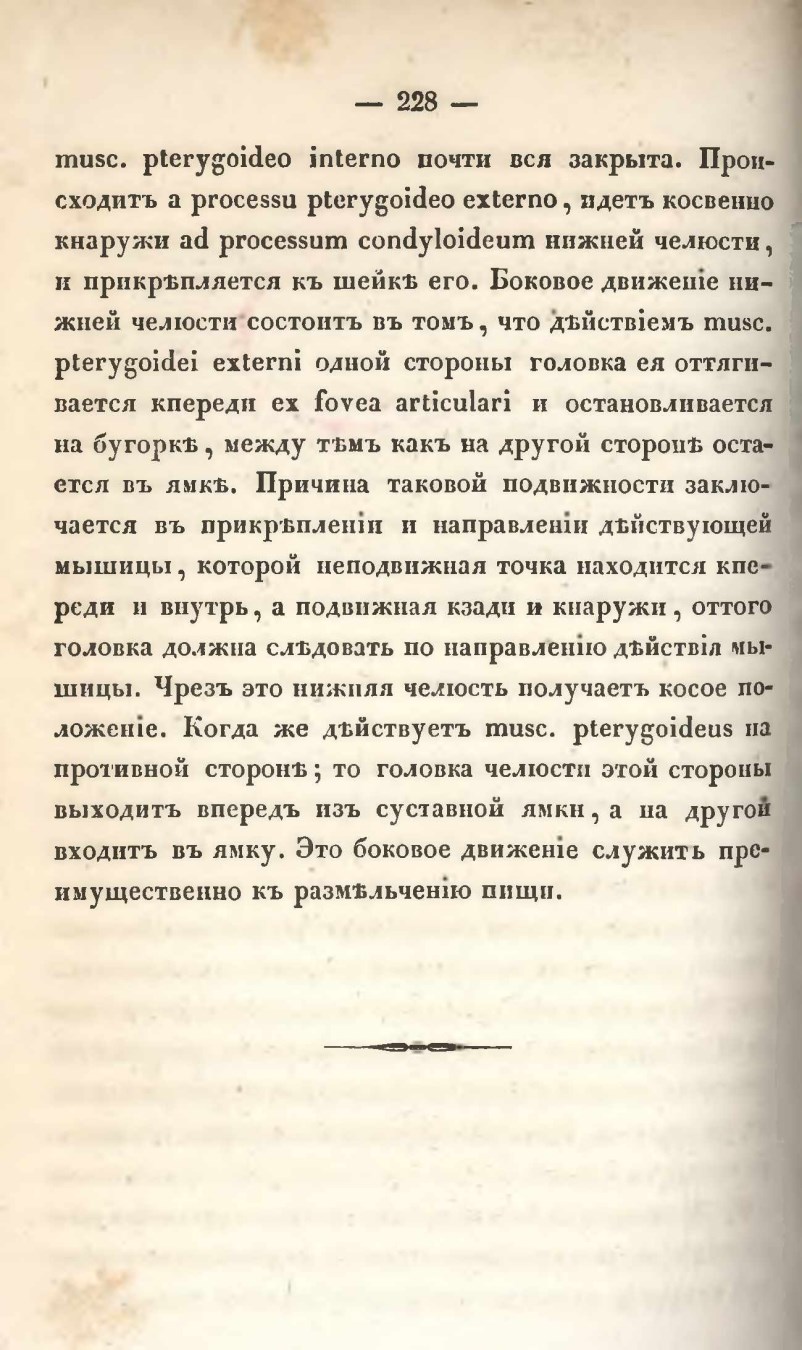 — 228 —

musc. pterygoideo interno почти вся закрыта. Происходитъ a processu pterygoideo externo, идетъ косвенно кнаружи ad processum condyloideum нижней челюсти, и прикрѣпляется къ шейкѣ его. Боковое движеніе нижней челюсти состоитъ въ томъ, что дѣйствіемъ musc. pterygoidei externi одной стороны головка ея оттягивается кпереди ex fovea articulari и остановливается на бугоркѣ, между тѣмъ какъ на другой сторонѣ остается въ ямкѣ. Причина таковой подвижности заключается въ прикрѣпленіи и направленіи дѣйствующей мышицы, которой неподвижная точка находится кпереди и внутрь, а подвижная кзади и кнаружи, оттого головка должна слѣдовать по направленію дѣйствія мышицы. Чрезъ это нижняя челюсть получаетъ косое положеніе. Когда же дѣйствуетъ musc. pterygoideus на противной сторонѣ; то головка челюсти этой стороны выходитъ впередъ изъ суставной ямки, а на другой входитъ въ ямку. Это боковое движеніе служитъ преимущественно къ размѣльченію пищи.